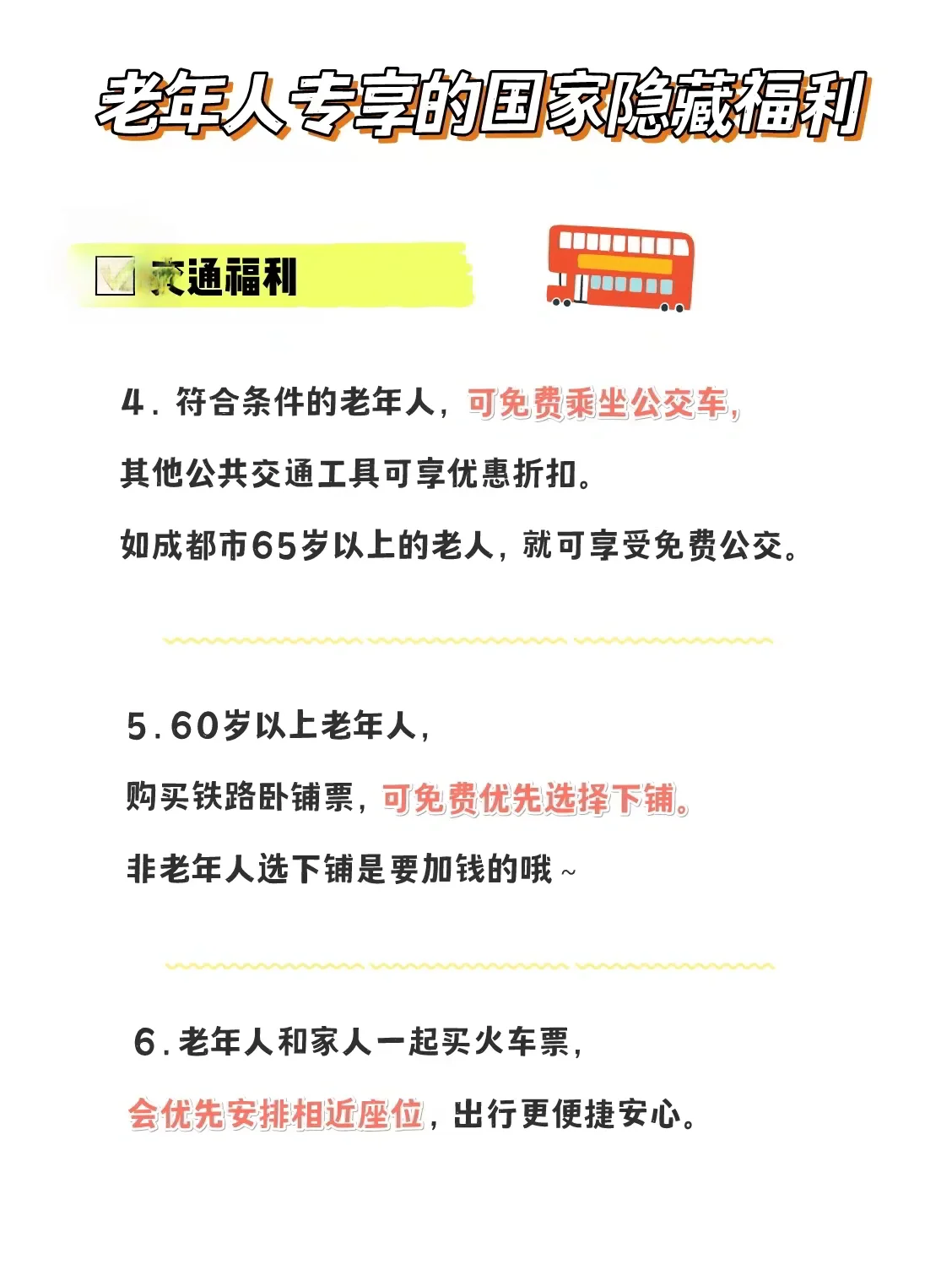 老年人专享的国家隐藏福利

交通福利

4. 符合条件的老年人，可免费乘坐公交车，

其他公共交通工具可享优惠折扣。

如成都市65岁以上的老人，就可享受免费公交。

5.60岁以上老年人，

购买铁路卧铺票，可免费优先选择下铺。

非老年人选下铺是要加钱的哦~

6.老年人和家人一起买火车票，

会优先安排相近座位，出行更便捷安心。